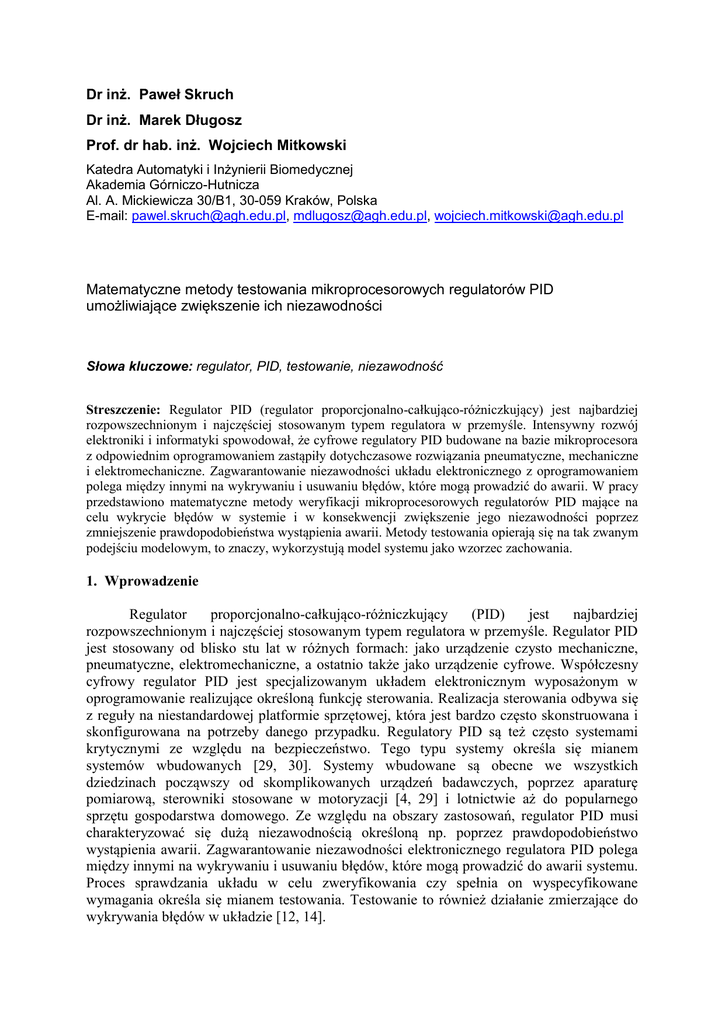 Dr inż. Paweł Skruch

Dr inż. Marek Długosz

Prof. dr hab. inż. Wojciech Mitkowski

Katedra Automatyki i Inżynierii Biomedycznej
Akademia Górniczo-Hutnicza
Al. A. Mickiewicza 30/B1, 30-059 Kraków, Polska
E-mail: pawel.skruch@agh.edu.pl, mdlugosz@agh.edu.pl, wojciech.mitkowski@agh.edu.pl

Matematyczne metody testowania mikroprocesorowych regulatorów PID umożliwiające zwiększenie ich niezawodności

Słowa kluczowe: regulator, PID, testowanie, niezawodność

Streszczenie: Regulator PID (regulator proporcjonalno-całkująco-różniczkujący) jest najbardziej rozpowszechnionym i najczęściej stosowanym typem regulatora w przemyśle. Intensywny rozwój elektroniki i informatyki spowodował, że cyfrowe regulatory PID budowane na bazie mikroprocesora z odpowiednim oprogramowaniem zastąpiły dotychczasowe rozwiązania pneumatyczne, mechaniczne i elektromechaniczne. Zagwarantowanie niezawodności układu elektronicznego z oprogramowaniem polega między innymi na wykrywaniu i usuwaniu błędów, które mogą prowadzić do awarii. W pracy przedstawiono matematyczne metody weryfikacji mikroprocesorowych regulatorów PID mające na celu wykrycie błędów w systemie i w konsekwencji zwiększenie jego niezawodności poprzez zmniejszenie prawdopodobieństwa wystąpienia awarii. Metody testowania opierają się na tak zwanym podejściu modelowym, to znaczy, wykorzystują model systemu jako wzorzec zachowania.

1. Wprowadzenie

Regulator proporcjonalno-całkująco-różniczkujący (PID) jest najbardziej rozpowszechnionym i najczęściej stosowanym typem regulatora w przemyśle. Regulator PID jest stosowany od blisko stu lat w różnych formach: jako urządzenie czysto mechaniczne, pneumatyczne, elektromechaniczne, a ostatnio także jako urządzenie cyfrowe. Współczesny cyfrowy regulator PID jest specjalizowanym układem elektronicznym wyposażonym w oprogramowanie realizujące określoną funkcję sterowania. Realizacja sterowania odbywa się z reguły na niestandardowej platformie sprzętowej, która jest bardzo często skonstruowana i skonfigurowana na potrzeby danego przypadku. Regulatory PID są też często systemami krytycznymi ze względu na bezpieczeństwo. Tego typu systemy określa się mianem systemów wbudowanych [29, 30]. Systemy wbudowane są obecne we wszystkich dziedzinach począwszy od skomplikowanych urządzeń badawczych, poprzez aparaturę pomiarową, sterowniki stosowane w motoryzacji [4, 29] i lotnictwie aż do popularnego sprzętu gospodarstwa domowego. Ze względu na obszary zastosowań, regulator PID musi charakteryzować się dużą niezawodnością określoną np. poprzez prawdopodobieństwo wystąpienia awarii. Zagwarantowanie niezawodności elektronicznego regulatora PID polega między innymi na wykrywaniu i usuwaniu błędów, które mogą prowadzić do awarii systemu. Proces sprawdzania układu w celu zweryfikowania czy spełnia on wyspecyfikowane wymagania określa się mianem testowania. Testowanie to również działanie zmierzające do wykrywania błędów w układzie [12, 14].